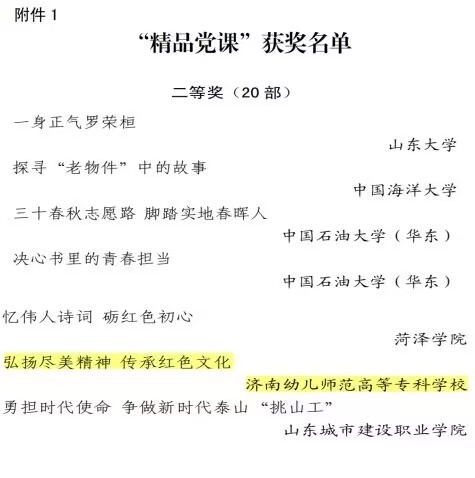 附件 1

“精品党课”获奖名单

二等奖（20 部）

一身正气罗荣桓

山东大学

探寻“老物件”中的故事

中国海洋大学

三十春秋志愿路 脚踏实地春晖人

中国石油大学（华东）

决心书里的青春担当

中国石油大学（华东）

忆伟人诗词 砺红色初心

菏泽学院

弘扬尽美精神 传承红色文化

济南幼儿师范高等专科学校

勇担时代使命 争做新时代泰山“挑山工”

山东城市建设职业学院